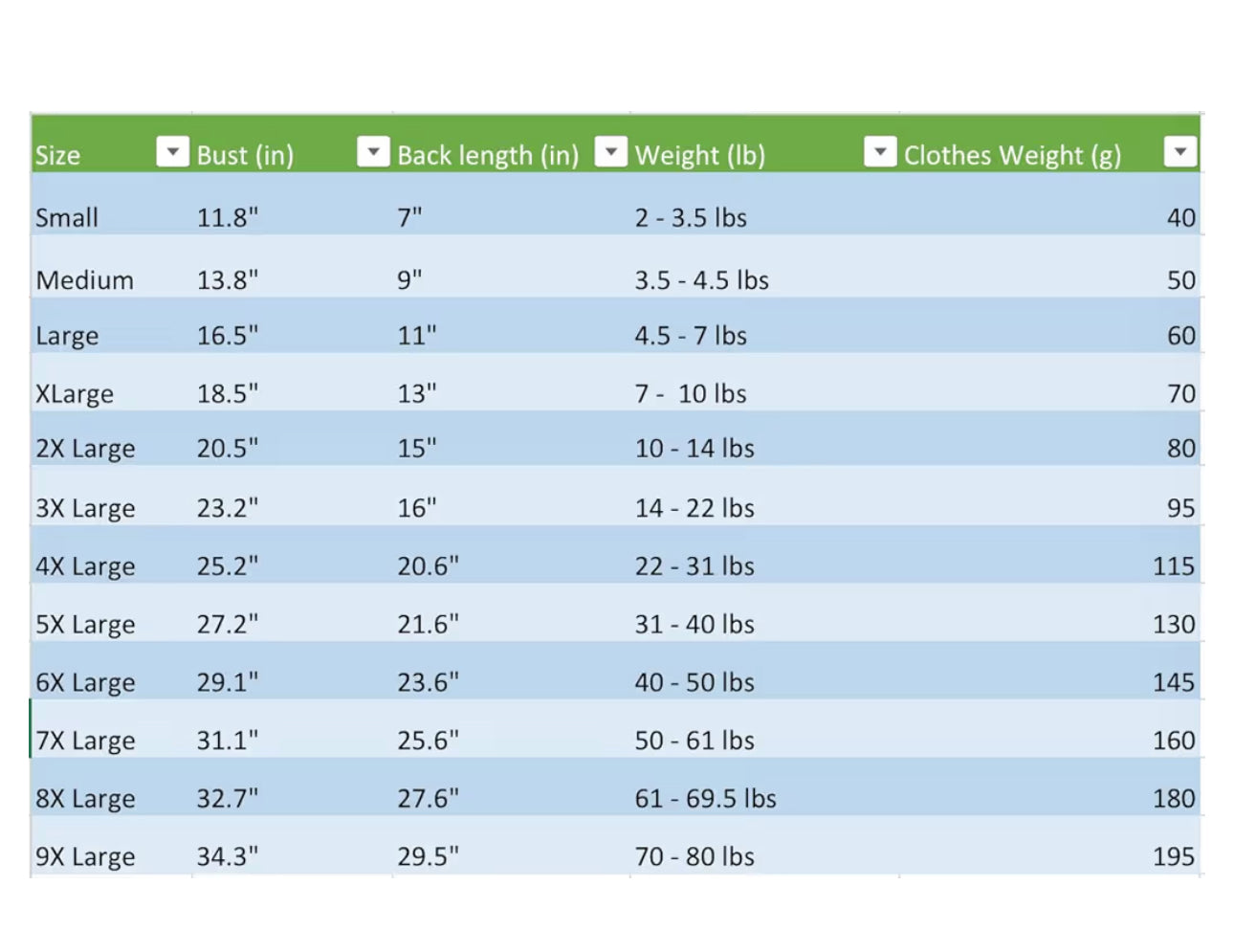 | Size | Bust (in) | Back length (in) | Weight (lb) | Clothes Weight (g) |
|---|---|---|---|---|
| Small | 11.8" | 7" | 2 - 3.5 lbs | 40 |
| Medium | 13.8" | 9" | 3.5 - 4.5 lbs | 50 |
| Large | 16.5" | 11" | 4.5 - 7 lbs | 60 |
| XLarge | 18.5" | 13" | 7 -  10 lbs | 70 |
| 2X Large | 20.5" | 15" | 10 - 14 lbs | 80 |
| 3X Large | 23.2" | 16" | 14 - 22 lbs | 95 |
| 4X Large | 25.2" | 20.6" | 22 - 31 lbs | 115 |
| 5X Large | 27.2" | 21.6" | 31 - 40 lbs | 130 |
| 6X Large | 29.1" | 23.6" | 40 - 50 lbs | 145 |
| 7X Large | 31.1" | 25.6" | 50 - 61 lbs | 160 |
| 8X Large | 32.7" | 27.6" | 61 - 69.5 lbs | 180 |
| 9X Large | 34.3" | 29.5" | 70 - 80 lbs | 195 |